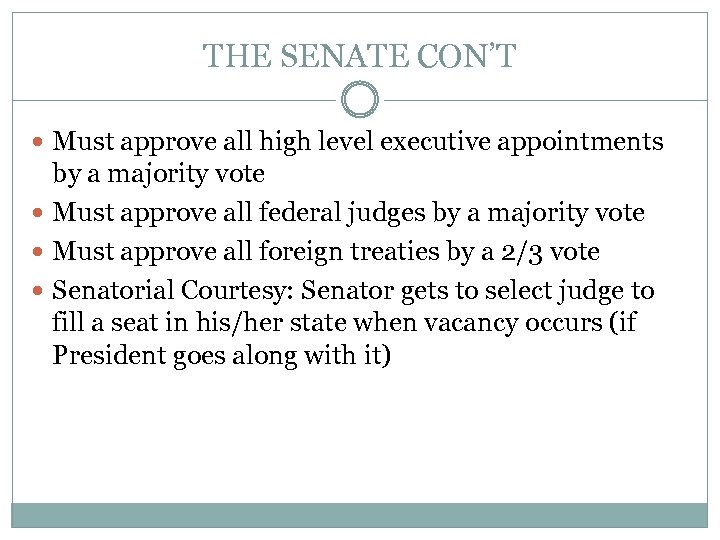 THE SENATE CON'T

- Must approve all high level executive appointments by a majority vote
- Must approve all federal judges by a majority vote
- Must approve all foreign treaties by a 2/3 vote
- Senatorial Courtesy: Senator gets to select judge to fill a seat in his/her state when vacancy occurs (if President goes along with it)